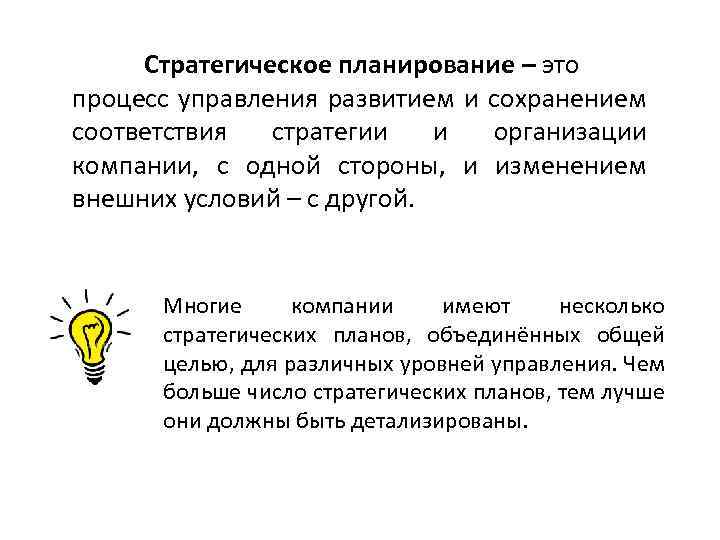 Стратегическое планирование – это процесс управления развитием и сохранением соответствия стратегии и организации компании, с одной стороны, и изменением внешних условий – с другой.

Многие компании имеют несколько стратегических планов, объединённых общей целью, для различных уровней управления. Чем больше число стратегических планов, тем лучше они должны быть детализированы.